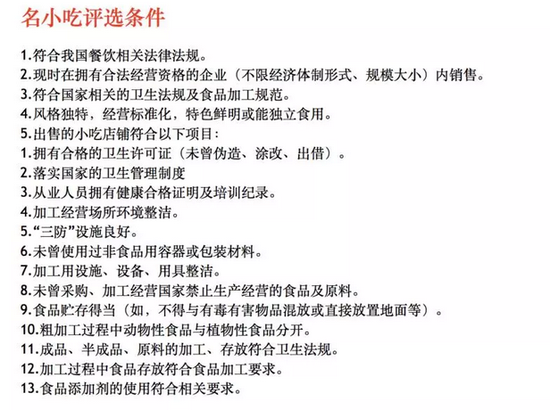 名小吃评选条件

1.符合我国餐饮相关法律法规。
2.现时在拥有合法经营资格的企业（不限经济体制形式、规模大小）内销售。
3.符合国家相关的卫生法规及食品加工规范。
4.风格独特，经营标准化，特色鲜明或能独立食用。
5.出售的小吃店铺符合以下项目：
1.拥有合格的卫生许可证（未曾伪造、涂改、出借）。
2.落实国家的卫生管理制度
3.从业人员拥有健康合格证明及培训纪录。
4.加工经营场所环境整洁。
5.“三防”设施良好。
6.未曾使用过非食品用容器或包装材料。
7.加工用设施、设备、用具整洁。
8.未曾采购、加工经营国家禁止生产经营的食品及原料。
9.食品贮存得当（如，不得与有毒有害物品混放或直接放置地面等）。
10.粗加工过程中动物性食品与植物性食品分开。
11.成品、半成品、原料的加工、存放符合卫生法规。
12.加工过程中食品存放符合食品加工要求。
13.食品添加剂的使用符合相关要求。